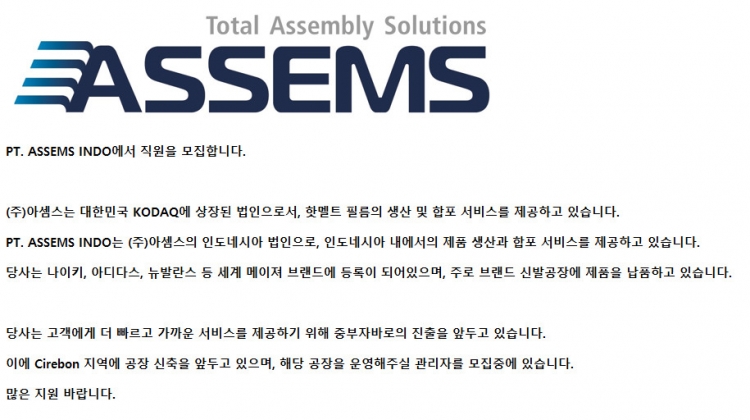 Total Assembly Solutions

ASSEMS

PT. ASSEMS INDO에서 직원을 모집합니다.

(주)아셈스는 대한민국 KODAQ에 상장된 법인으로서, 핫멜트 필름의 생산 및 합포 서비스를 제공하고 있습니다.

PT. ASSEMS INDO는 (주)아셈스의 인도네시아 법인으로, 인도네시아 내에서의 제품 생산과 합포 서비스를 제공하고 있습니다.

당사는 나이키, 아디다스, 뉴발란스 등 세계 메이저 브랜드에 등록이 되어있으며, 주로 브랜드 신발공장에 제품을 납품하고 있습니다.

당사는 고객에게 더 빠르고 가까운 서비스를 제공하기 위해 중부자바로의 진출을 앞두고 있습니다.

이에 Cirebon 지역에 공장 신축을 앞두고 있으며, 해당 공장을 운영해주실 관리자를 모집중에 있습니다.

많은 지원 바랍니다.